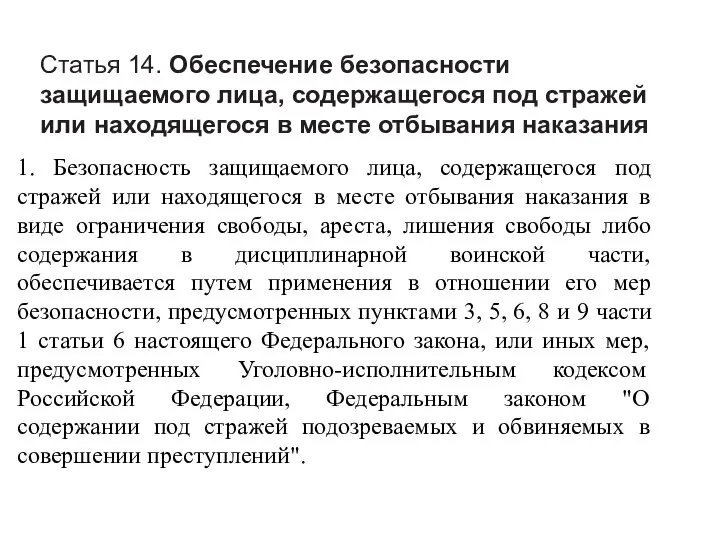 Статья 14. Обеспечение безопасности защищаемого лица, содержащегося под стражей или находящегося в месте отбывания наказания

1. Безопасность защищаемого лица, содержащегося под стражей или находящегося в месте отбывания наказания в виде ограничения свободы, ареста, лишения свободы либо содержания в дисциплинарной воинской части, обеспечивается путем применения в отношении его мер безопасности, предусмотренных пунктами 3, 5, 6, 8 и 9 части 1 статьи 6 настоящего Федерального закона, или иных мер, предусмотренных Уголовно-исполнительным кодексом Российской Федерации, Федеральным законом "О содержании под стражей подозреваемых и обвиняемых в совершении преступлений".